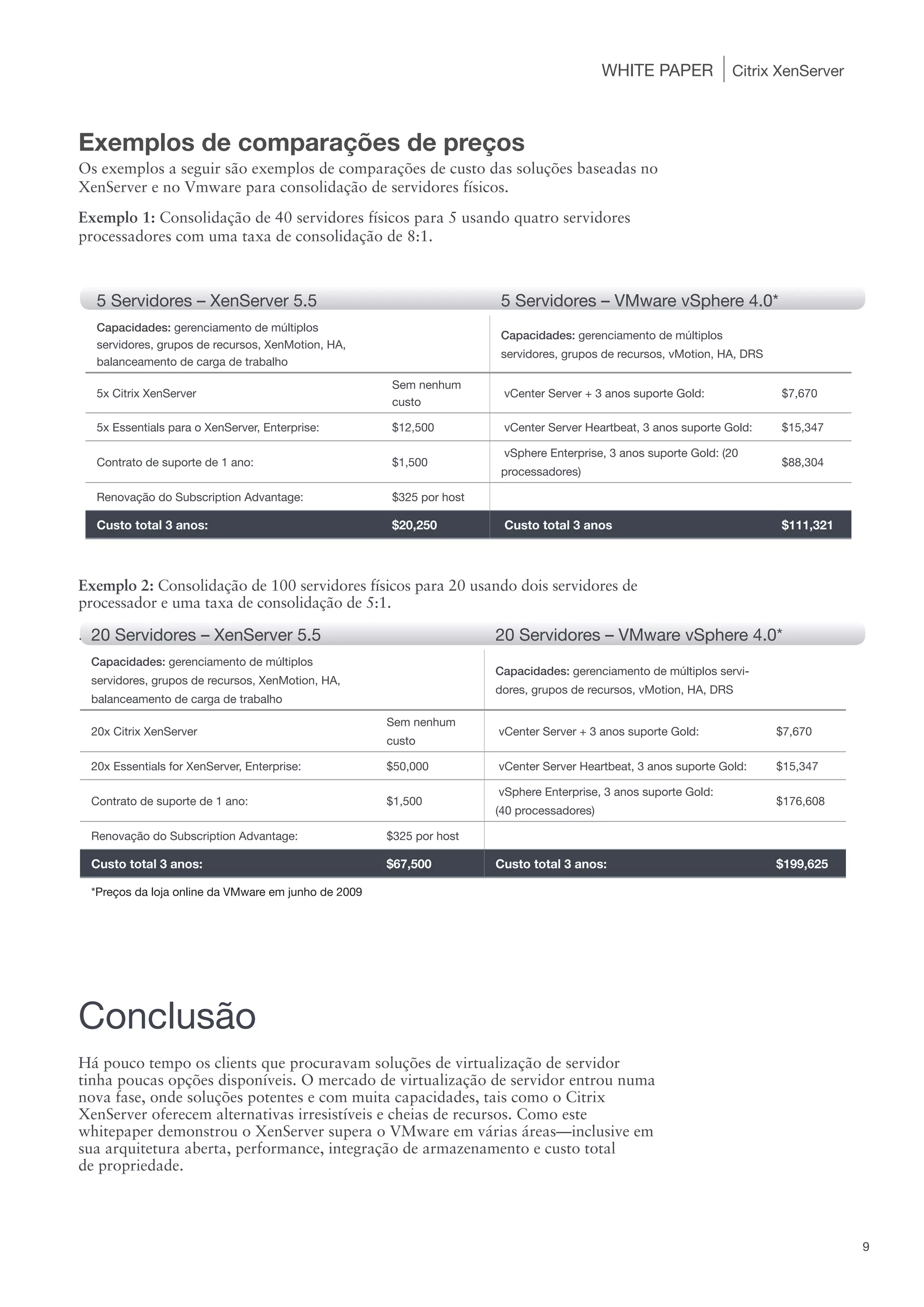 WHITE PAPER | Citrix XenServer

Exemplos de comparações de preços

Os exemplos a seguir são exemplos de comparações de custo das soluções baseadas no XenServer e no Vmware para consolidação de servidores físicos.

Exemplo 1: Consolidação de 40 servidores físicos para 5 usando quatro servidores processadores com uma taxa de consolidação de 8:1.

| 5 Servidores – XenServer 5.5 | | 5 Servidores – VMware vSphere 4.0* | |
|---|---|---|---|
| Capacidades: gerenciamento de múltiplos servidores, grupos de recursos, XenMotion, HA, balanceamento de carga de trabalho | | Capacidades: gerenciamento de múltiplos servidores, grupos de recursos, vMotion, HA, DRS | |
| 5x Citrix XenServer | Sem nenhum custo | vCenter Server + 3 anos suporte Gold: | $7,670 |
| 5x Essentials para o XenServer, Enterprise: | $12,500 | vCenter Server Heartbeat, 3 anos suporte Gold: | $15,347 |
| Contrato de suporte de 1 ano: | $1,500 | vSphere Enterprise, 3 anos suporte Gold: (20 processadores) | $88,304 |
| Renovação do Subscription Advantage: | $325 por host | | |
| Custo total 3 anos: | $20,250 | Custo total 3 anos | $111,321 |

Exemplo 2: Consolidação de 100 servidores físicos para 20 usando dois servidores de processador e uma taxa de consolidação de 5:1.

| 20 Servidores – XenServer 5.5 | | 20 Servidores – VMware vSphere 4.0* | |
|---|---|---|---|
| Capacidades: gerenciamento de múltiplos servidores, grupos de recursos, XenMotion, HA, balanceamento de carga de trabalho | | Capacidades: gerenciamento de múltiplos servidores, grupos de recursos, vMotion, HA, DRS | |
| 20x Citrix XenServer | Sem nenhum custo | vCenter Server + 3 anos suporte Gold: | $7,670 |
| 20x Essentials for XenServer, Enterprise: | $50,000 | vCenter Server Heartbeat, 3 anos suporte Gold: | $15,347 |
| Contrato de suporte de 1 ano: | $1,500 | vSphere Enterprise, 3 anos suporte Gold: (40 processadores) | $176,608 |
| Renovação do Subscription Advantage: | $325 por host | | |
| Custo total 3 anos: | $67,500 | Custo total 3 anos: | $199,625 |

*Preços da loja online da VMware em junho de 2009

Conclusão

Há pouco tempo os clients que procuravam soluções de virtualização de servidor tinha poucas opções disponíveis. O mercado de virtualização de servidor entrou numa nova fase, onde soluções potentes e com muita capacidades, tais como o Citrix XenServer oferecem alternativas irresistíveis e cheias de recursos. Como este whitepaper demonstrou o XenServer supera o VMware em várias áreas—inclusive em sua arquitetura aberta, performance, integração de armazenamento e custo total de propriedade.

9